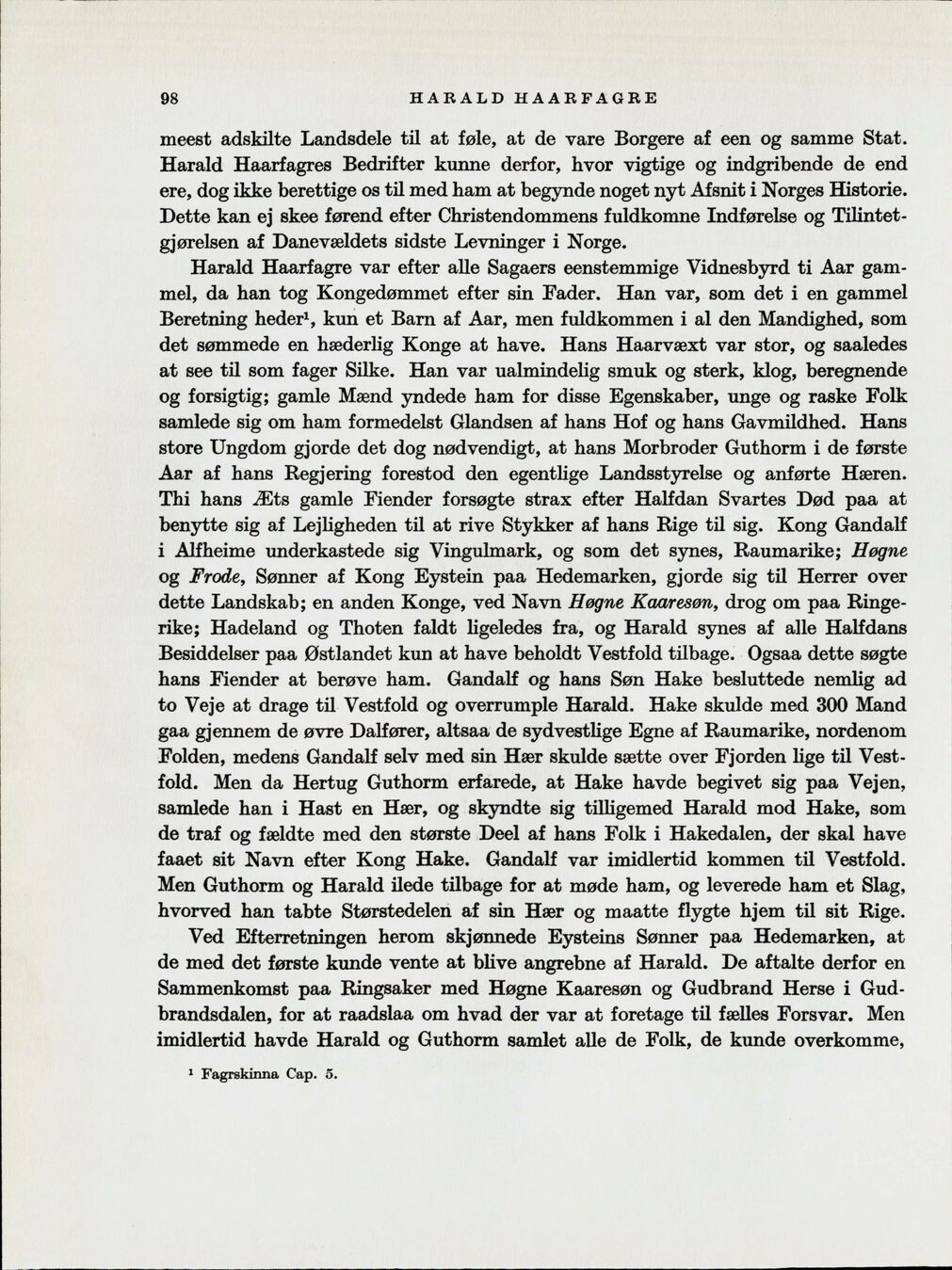 98 HARALD HAARFAGRE

meest adskilte Landsdele til at føle, at de vare Borgere af een og samme Stat. Harald Haarfagres Bedrifter kunne derfor, hvor vigtige og indgribende de end ere, dog ikke berettige os til med ham at begynde noget nyt Afsnit i Norges Historie. Dette kan ej skee førend efter Christendommens fuldkomne Indførelse og Tilintetgjørelsen af Danevældets sidste Levninger i Norge.

Harald Haarfagre var efter alle Sagaers eenstemmige Vidnesbyrd ti Aar gammel, da han tog Kongedømmet efter sin Fader. Han var, som det i en gammel Beretning heder$^{1}$, kun et Barn af Aar, men fuldkommen i al den Mandighed, som det sømmede en hæderlig Konge at have. Hans Haarvæxt var stor, og saaledes at see til som fager Silke. Han var ualmindelig smuk og sterk, klog, beregnende og forsigtig; gamle Mænd yndede ham for disse Egenskaber, unge og raske Folk samlede sig om ham formedelst Glandsen af hans Hof og hans Gavmildhed. Hans store Ungdom gjorde det dog nødvendigt, at hans Morbroder Guthorm i de første Aar af hans Regjering forestod den egentlige Landsstyrelse og anførte Hæren. Thi hans Æts gamle Fiender forsøgte strax efter Halfdan Svartes Død paa at benytte sig af Lejligheden til at rive Stykker af hans Rige til sig. Kong Gandalf i Alfheime underkastede sig Vingulmark, og som det synes, Raumarike; Høgne og Frode, Sønner af Kong Eystein paa Hedemarken, gjorde sig til Herrer over dette Landskab; en anden Konge, ved Navn Høgne Kaaresøn, drog om paa Ringerike; Hadeland og Thoten faldt ligeledes fra, og Harald synes af alle Halfdans Besiddelser paa Østlandet kun at have beholdt Vestfold tilbage. Ogsaa dette søgte hans Fiender at berøve ham. Gandalf og hans Søn Hake besluttede nemlig ad to Veje at drage til Vestfold og overrumple Harald. Hake skulde med 300 Mand gaa gjennem de øvre Dalfører, altsaa de sydvestlige Egne af Raumarike, nordenom Folden, medens Gandalf selv med sin Hær skulde sætte over Fjorden lige til Vestfold. Men da Hertug Guthorm erfarede, at Hake havde begivet sig paa Vejen, samlede han i Hast en Hær, og skyndte sig tilligemed Harald mod Hake, som de traf og fældte med den største Deel af hans Folk i Hakedalen, der skal have faaet sit Navn efter Kong Hake. Gandalf var imidlertid kommen til Vestfold. Men Guthorm og Harald ilede tilbage for at møde ham, og leverede ham et Slag, hvorved han tabte Størstedelen af sin Hær og maatte flygte hjem til sit Rige.

Ved Efterretningen herom skjønnede Eysteins Sønner paa Hedemarken, at de med det første kunde vente at blive angrebne af Harald. De aftalte derfor en Sammenkomst paa Ringsaker med Høgne Kaaresøn og Gudbrand Herse i Gudbrandsdalen, for at raadslaa om hvad der var at foretage til fælles Forsvar. Men imidlertid havde Harald og Guthorm samlet alle de Folk, de kunde overkomme,

$^{1}$ Fagrskinna Cap. 5.